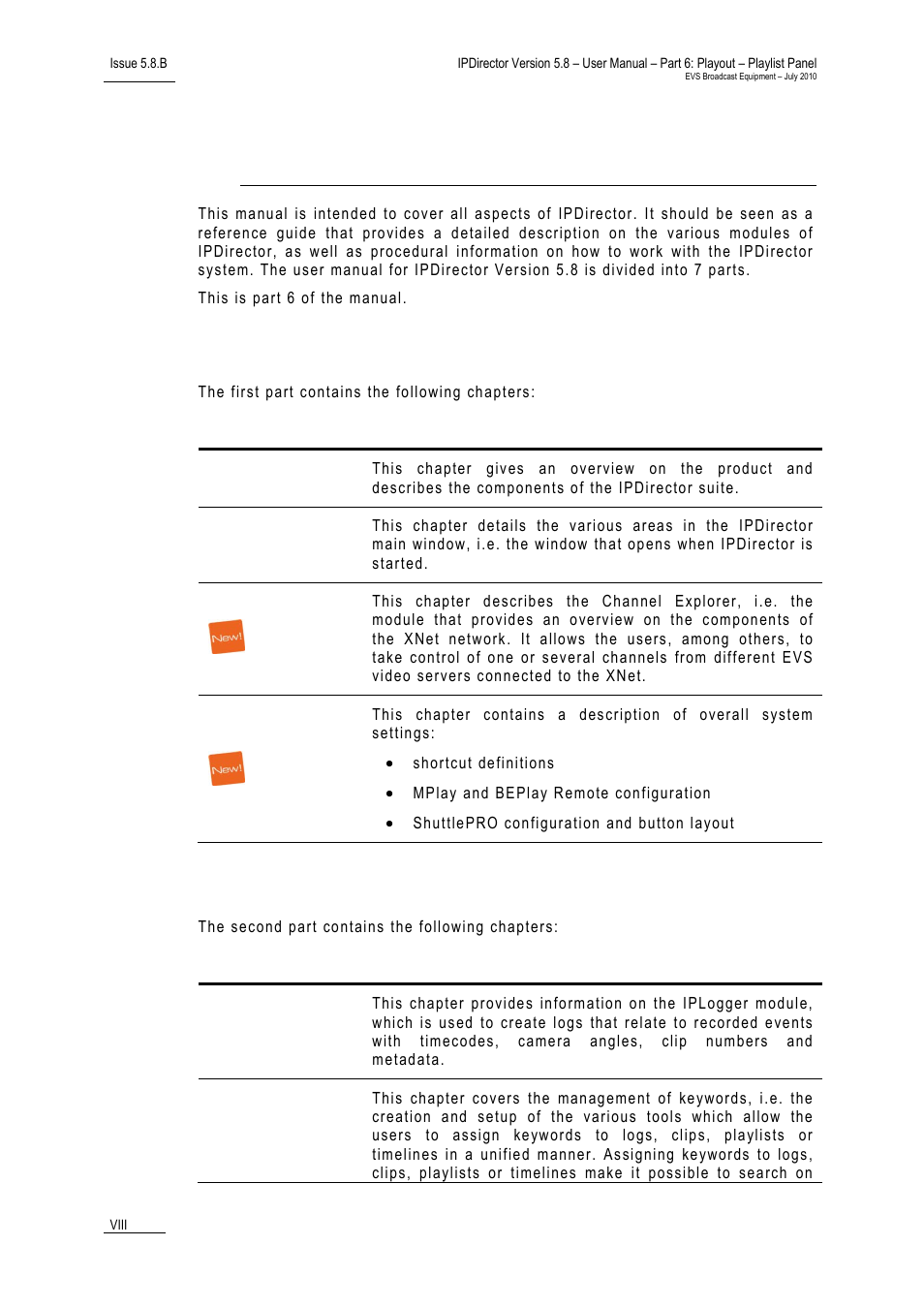 Issue 5.8.B

IPDirector Version 5.8 – User Manual – Part 6: Playout – Playlist Panel
EVS Broadcast Equipment – July 2010

This manual is intended to cover all aspects of IPDirector. It should be seen as a reference guide that provides a detailed description on the various modules of IPDirector, as well as procedural information on how to work with the IPDirector system. The user manual for IPDirector Version 5.8 is divided into 7 parts.

This is part 6 of the manual.

The first part contains the following chapters:

| | |
|---|---|
| | This chapter gives an overview on the product and describes the components of the IPDirector suite. |
| | This chapter details the various areas in the IPDirector main window, i.e. the window that opens when IPDirector is started. |
| New! | This chapter describes the Channel Explorer, i.e. the module that provides an overview on the components of the XNet network. It allows the users, among others, to take control of one or several channels from different EVS video servers connected to the XNet. |
| New! | This chapter contains a description of overall system settings: • shortcut definitions • MPlay and BEPlay Remote configuration • ShuttlePRO configuration and button layout |

The second part contains the following chapters:

| | |
|---|---|
| | This chapter provides information on the IPLogger module, which is used to create logs that relate to recorded events with timecodes, camera angles, clip numbers and metadata. |
| | This chapter covers the management of keywords, i.e. the creation and setup of the various tools which allow the users to assign keywords to logs, clips, playlists or timelines in a unified manner. Assigning keywords to logs, clips, playlists or timelines make it possible to search on |

VIII